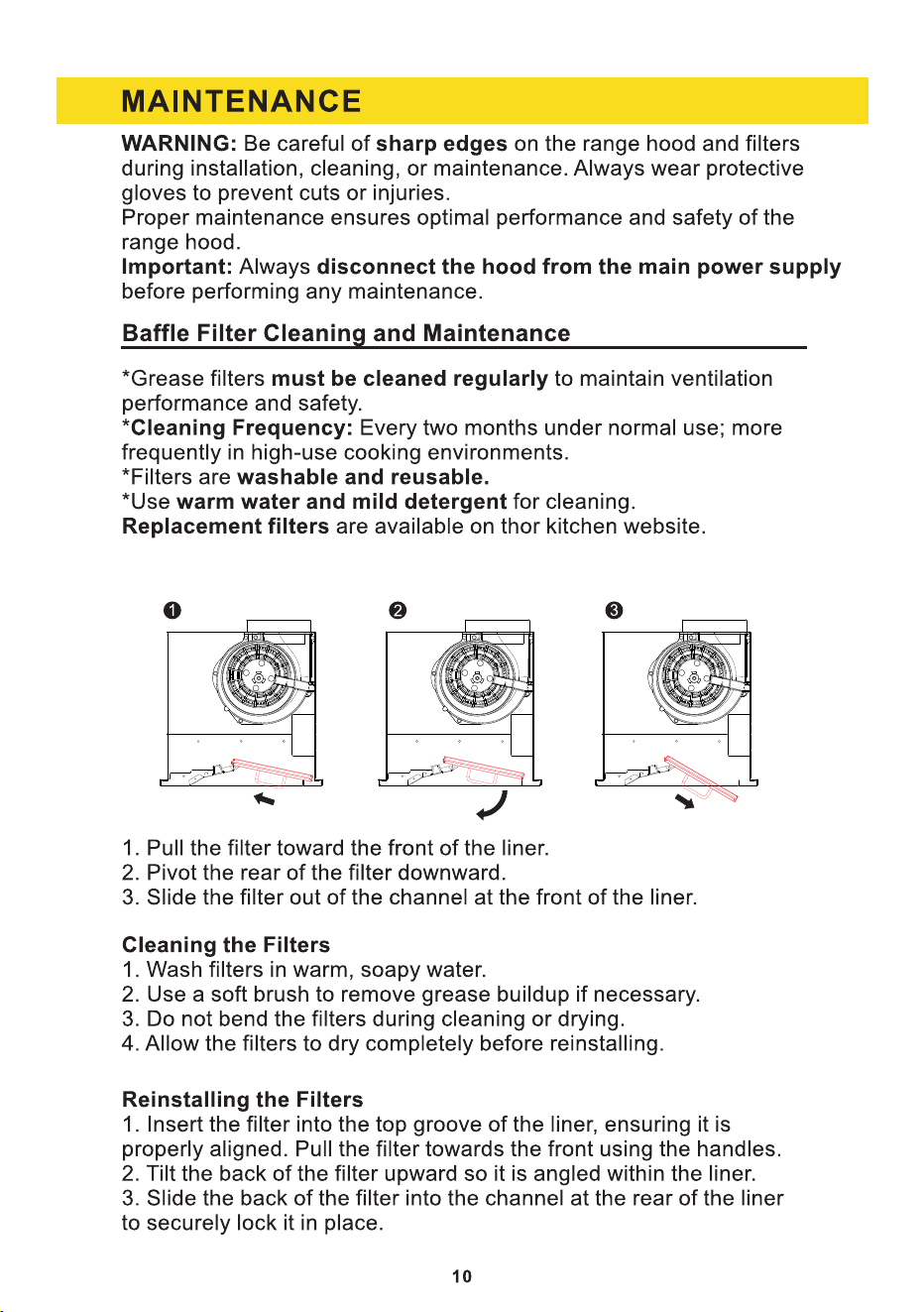 MAINTENANCE

WARNING: Be careful of sharp edges on the range hood and filters during installation, cleaning, or maintenance. Always wear protective gloves to prevent cuts or injuries.
Proper maintenance ensures optimal performance and safety of the range hood.
Important: Always disconnect the hood from the main power supply before performing any maintenance.

Baffle Filter Cleaning and Maintenance

*Grease filters must be cleaned regularly to maintain ventilation performance and safety.
*Cleaning Frequency: Every two months under normal use; more frequently in high-use cooking environments.
*Filters are washable and reusable.
*Use warm water and mild detergent for cleaning.
Replacement filters are available on thor kitchen website.

❶ ❷ ❸

1. Pull the filter toward the front of the liner.
2. Pivot the rear of the filter downward.
3. Slide the filter out of the channel at the front of the liner.

Cleaning the Filters
1. Wash filters in warm, soapy water.
2. Use a soft brush to remove grease buildup if necessary.
3. Do not bend the filters during cleaning or drying.
4. Allow the filters to dry completely before reinstalling.

Reinstalling the Filters
1. Insert the filter into the top groove of the liner, ensuring it is properly aligned. Pull the filter towards the front using the handles.
2. Tilt the back of the filter upward so it is angled within the liner.
3. Slide the back of the filter into the channel at the rear of the liner to securely lock it in place.

10